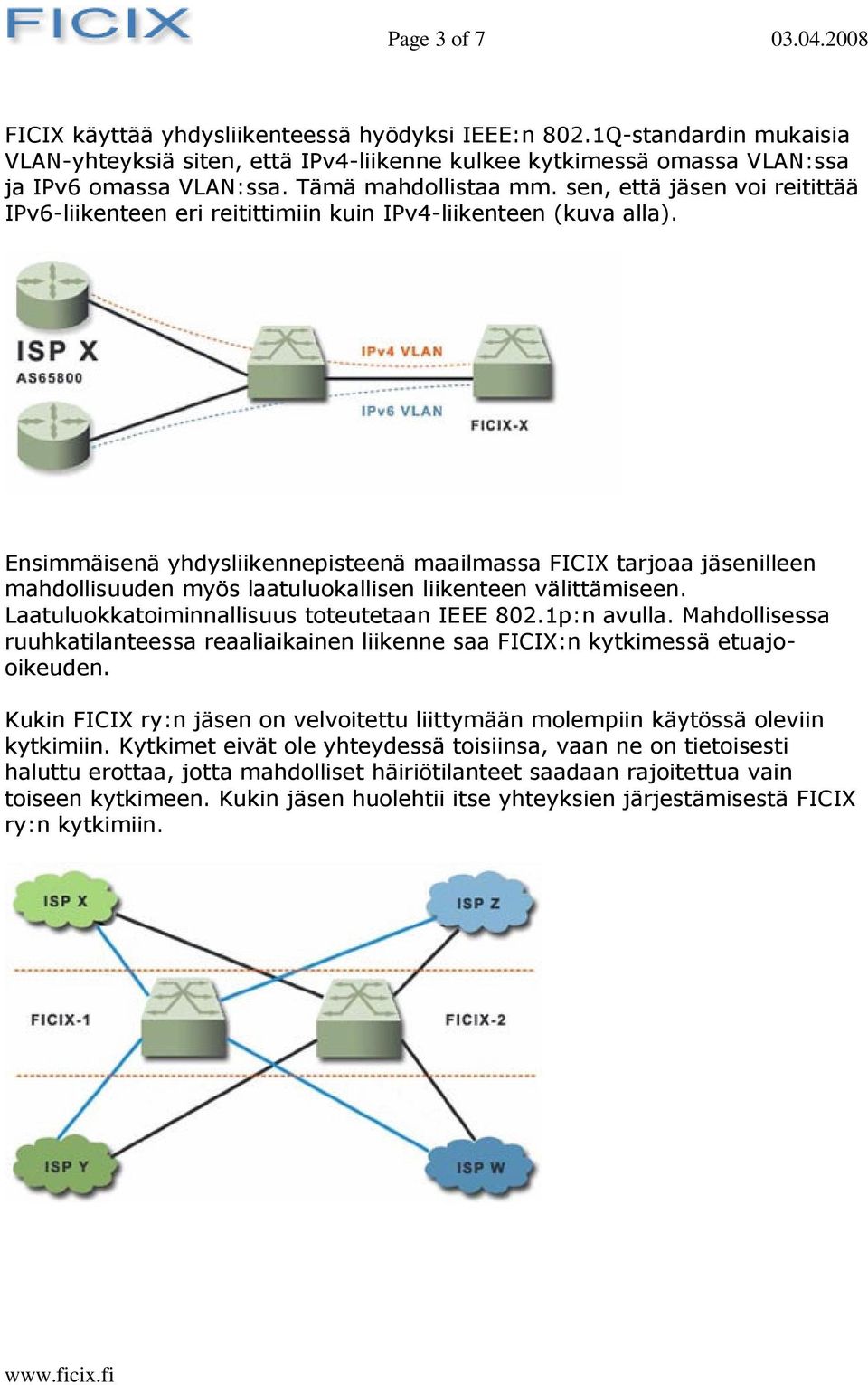 FICIX

Page 3 of 7

03.04.2008

FICIX käyttää yhdysliikenteessä hyödyksi IEEE:n 802.1Q-standardin mukaisia VLAN-yhteyksiä siten, että IPv4-liikenne kulkee kytkimessä omassa VLAN:ssa ja IPv6 omassa VLAN:ssa. Tämä mahdollistaa mm. sen, että jäsen voi reitittää IPv6-liikenteen eri reitittimiin kuin IPv4-liikenteen (kuva alla).

ISP X
AS65800
IPv4 VLAN
IPv6 VLAN
FICIX-X

Ensimmäisenä yhdysliikennepisteenä maailmassa FICIX tarjoaa jäsenilleen mahdollisuuden myös laatuluokallisen liikenteen välittämiseen. Laatuluokkatoiminnallisuus toteutetaan IEEE 802.1p:n avulla. Mahdollisessa ruuhkatilanteessa reaaliaikainen liikenne saa FICIX:n kytkimessä etuajooikeuden.

Kukin FICIX ry:n jäsen on velvoitettu liittymään molempiin käytössä oleviin kytkimiin. Kytkimet eivät ole yhteydessä toisiinsa, vaan ne on tietoisesti haluttu erottaa, jotta mahdolliset häiriötilanteet saadaan rajoitettua vain toiseen kytkimeen. Kukin jäsen huolehtii itse yhteyksien järjestämisestä FICIX ry:n kytkimiin.

ISP X
ISP Z
FICIX-1
FICIX-2
ISP Y
ISP W

www.ficix.fi